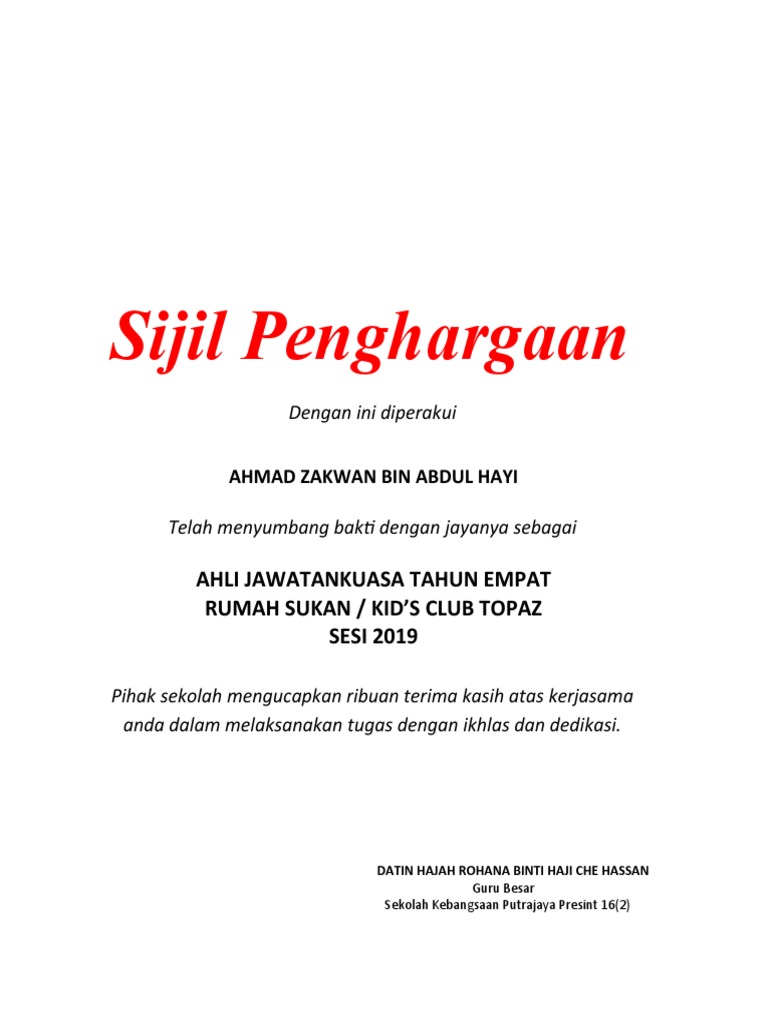 Sijil Penghargaan

Dengan ini diperakui

AHMAD ZAKWAN BIN ABDUL HAYI

Telah menyumbang bakti dengan jayanya sebagai

AHLI JAWATANKUASA TAHUN EMPAT
RUMAH SUKAN / KID'S CLUB TOPAZ
SESI 2019

Pihak sekolah mengucapkan ribuan terima kasih atas kerjasama anda dalam melaksanakan tugas dengan ikhlas dan dedikasi.

DATIN HAJAH ROHANA BINTI HAJI CHE HASSAN
Guru Besar
Sekolah Kebangsaan Putrajaya Presint 16(2)